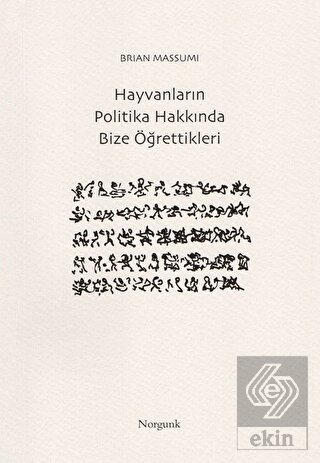 BRIAN MASSUMI

Hayvanların Politika Hakkında Bize Öğrettikleri

Norgunk

ekin